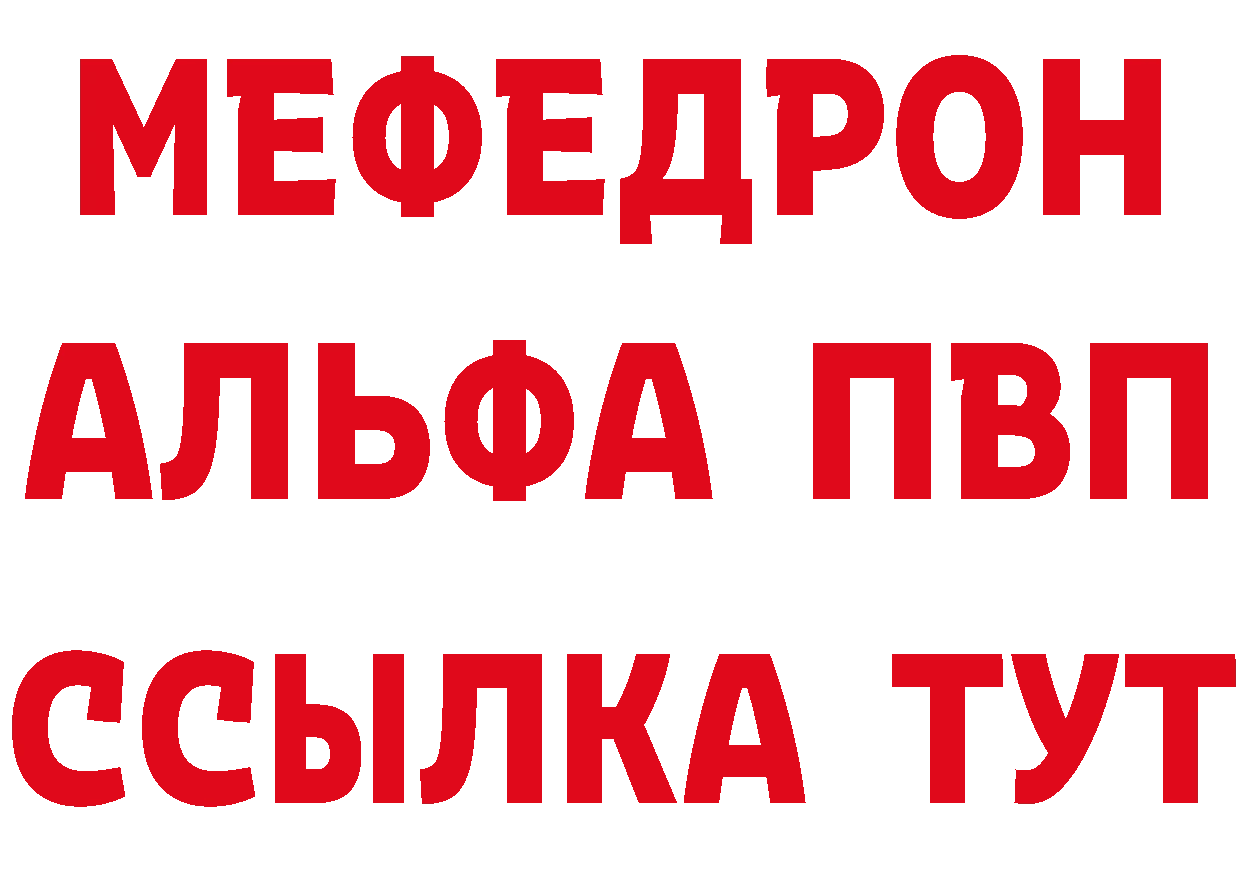 МЕФЕДРОН
АЛЬФА ПВП
ССЫЛКА ТУТ